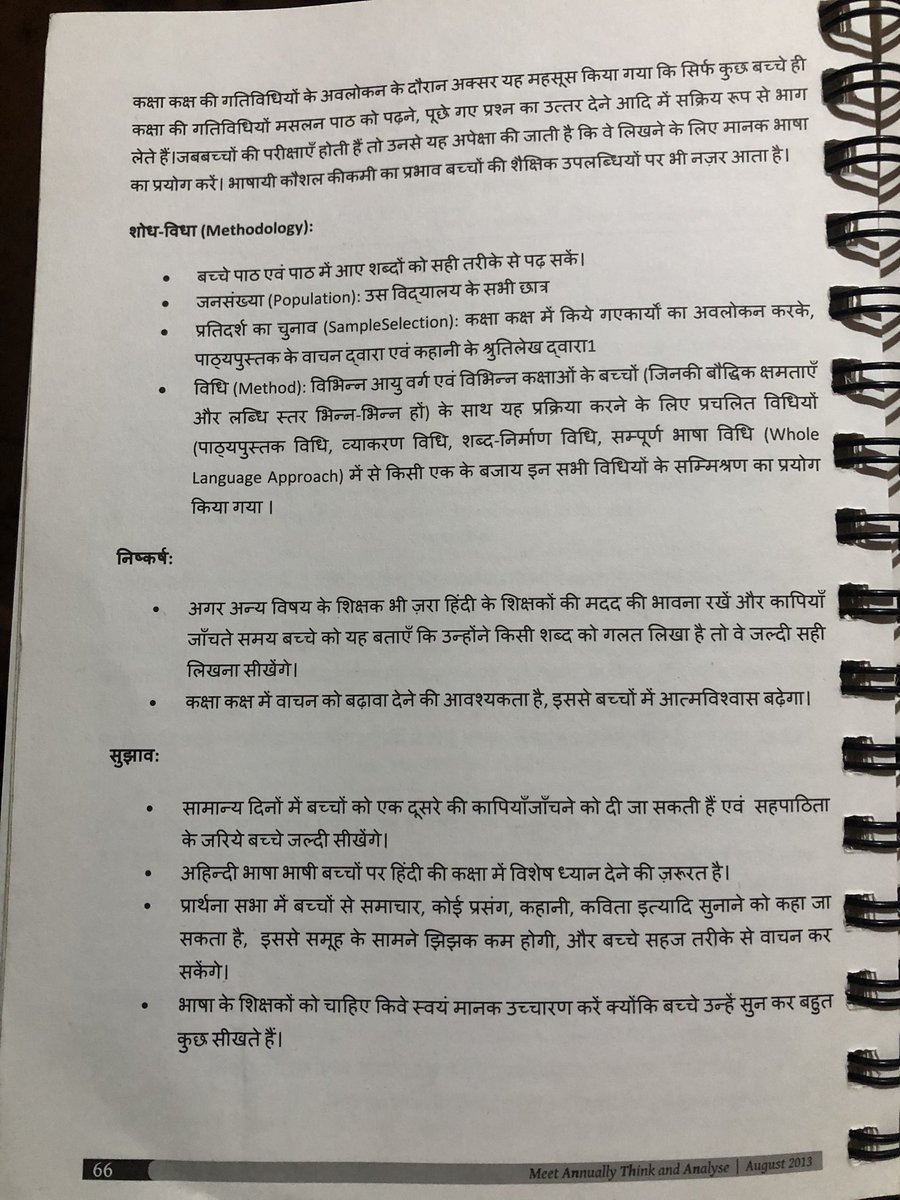 कक्षा कक्ष की गतिविधियों के अवलोकन के दौरान अक्सर यह महसूस किया गया कि सिर्फ कुछ बच्चे ही कक्षा की गतिविधियों मसलन पाठ को पढ़ने, पूछे गए प्रश्न का उत्तर देने आदि में सक्रिय रूप से भाग लेते हैं।जबबच्चों की परीक्षाएँ होती हैं तो उनसे यह अपेक्षा की जाती है कि वे लिखने के लिए मानक भाषा का प्रयोग करें। भाषायी कौशल कीकमी का प्रभाव बच्चों की शैक्षिक उपलब्धियों पर भी नज़र आता है।

शोध-विधा (Methodology):

• बच्चे पाठ एवं पाठ में आए शब्दों को सही तरीके से पढ़ सकें।
• जनसंख्या (Population): उस विद्यालय के सभी छात्र
• प्रतिदर्श का चुनाव (SampleSelection): कक्षा कक्ष में किये गएकार्यों का अवलोकन करके, पाठ्यपुस्तक के वाचन द्वारा एवं कहानी के श्रुतिलेख द्वारा1
• विधि (Method): विभिन्न आयु वर्ग एवं विभिन्न कक्षाओं के बच्चों (जिनकी बौद्धिक क्षमताएँ और लब्धि स्तर भिन्न-भिन्न हों) के साथ यह प्रक्रिया करने के लिए प्रचलित विधियों (पाठ्यपुस्तक विधि, व्याकरण विधि, शब्द-निर्माण विधि, सम्पूर्ण भाषा विधि (Whole Language Approach) में से किसी एक के बजाय इन सभी विधियों के सम्मिश्रण का प्रयोग किया गया।

निष्कर्ष:

• अगर अन्य विषय के शिक्षक भी ज़रा हिंदी के शिक्षकों की मदद की भावना रखें और कापियाँ जाँचते समय बच्चे को यह बताएँ कि उन्होंने किसी शब्द को गलत लिखा है तो वे जल्दी सही लिखना सीखेंगे।
• कक्षा कक्ष में वाचन को बढ़ावा देने की आवश्यकता है, इससे बच्चों में आत्मविश्वास बढ़ेगा।

सुझाव:

• सामान्य दिनों में बच्चों को एक दूसरे की कापियाँजाँचने को दी जा सकती हैं एवं सहपाठिता के जरिये बच्चे जल्दी सीखेंगे।
• अहिन्दी भाषा भाषी बच्चों पर हिंदी की कक्षा में विशेष ध्यान देने की ज़रूरत है।
• प्रार्थना सभा में बच्चों से समाचार, कोई प्रसंग, कहानी, कविता इत्यादि सुनाने को कहा जा सकता है, इससे समूह के सामने झिझक कम होगी, और बच्चे सहज तरीके से वाचन कर सकेंगे।
• भाषा के शिक्षकों को चाहिए किवे स्वयं मानक उच्चारण करें क्योंकि बच्चे उन्हें सुन कर बहुत कुछ सीखते हैं।

66 Meet Annually Think and Analyse | August 2013